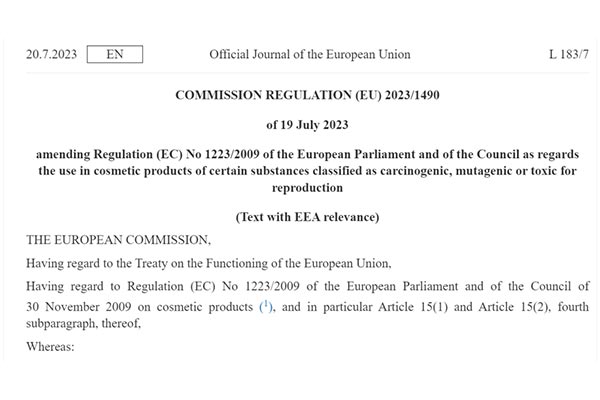 20.7.2023 EN Official Journal of the European Union L 183/7

COMMISSION REGULATION (EU) 2023/1490

of 19 July 2023

amending Regulation (EC) No 1223/2009 of the European Parliament and of the Council as regards the use in cosmetic products of certain substances classified as carcinogenic, mutagenic or toxic for reproduction

(Text with EEA relevance)

THE EUROPEAN COMMISSION,

Having regard to the Treaty on the Functioning of the European Union,

Having regard to Regulation (EC) No 1223/2009 of the European Parliament and of the Council of 30 November 2009 on cosmetic products ($^1$), and in particular Article 15(1) and Article 15(2), fourth subparagraph, thereof,

Whereas: